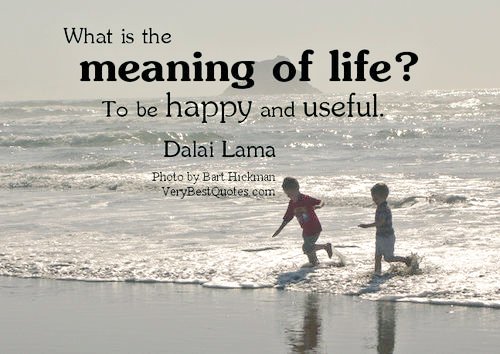 What is the meaning of life?
To be happy and useful.

Dalai Lama

Photo by Bart Hickman
VeryBestQuotes.com